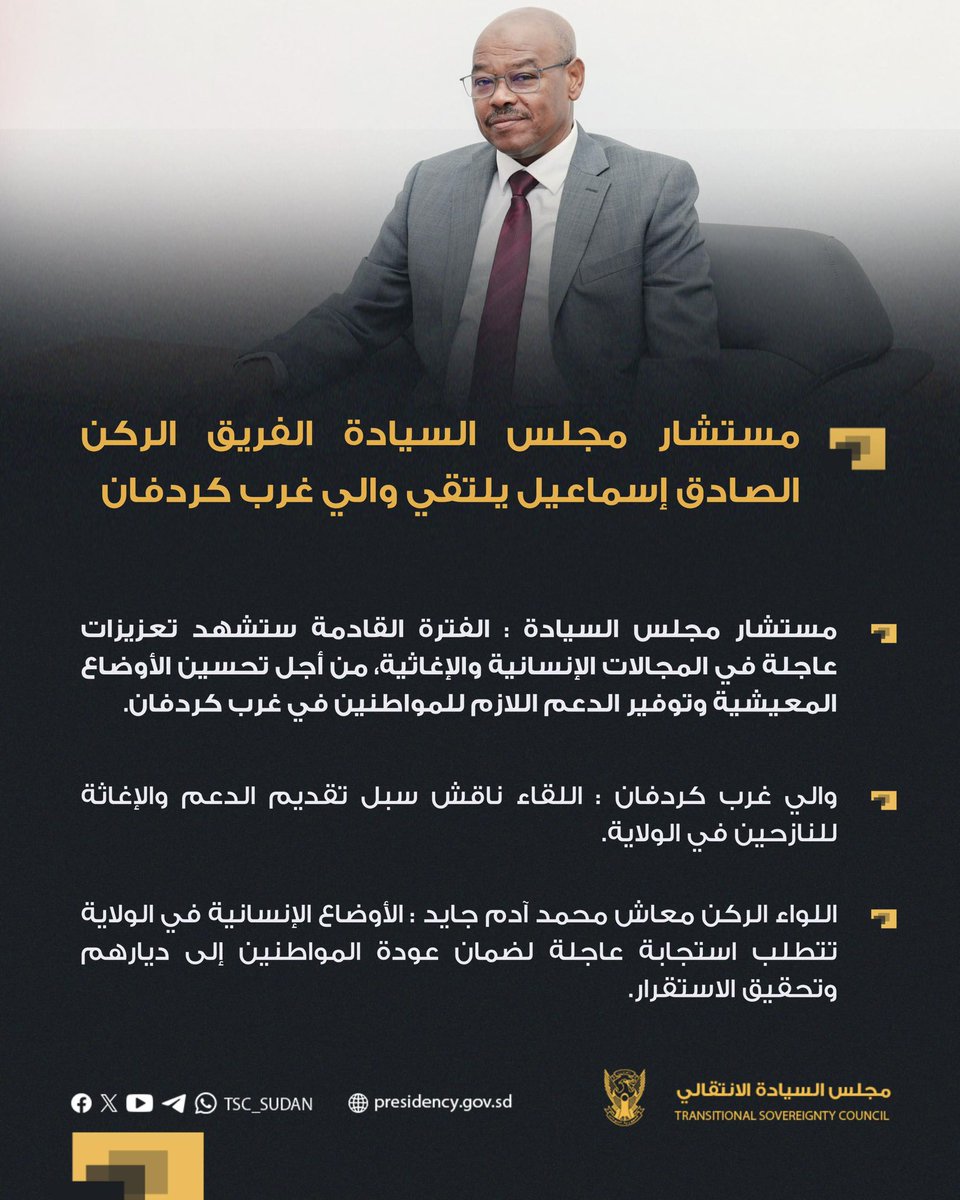 مستشار مجلس السيادة الفريق الركن الصادق إسماعيل يلتقي والي غرب كردفان

مستشار مجلس السيادة : الفترة القادمة ستشهد تعزيزات عاجلة في المجالات الإنسانية والإغاثية، من أجل تحسين الأوضاع المعيشية وتوفير الدعم اللازم للمواطنين في غرب كردفان.

والي غرب كردفان : اللقاء ناقش سبل تقديم الدعم والإغاثة للنازحين في الولاية.

اللواء الركن معاش محمد آدم جايد : الأوضاع الإنسانية في الولاية تتطلب استجابة عاجلة لضمان عودة المواطنين إلى ديارهم وتحقيق الاستقرار.

مجلس السيادة الانتقالي
TRANSITIONAL SOVEREIGNTY COUNCIL

presidency.gov.sd

TSC_SUDAN